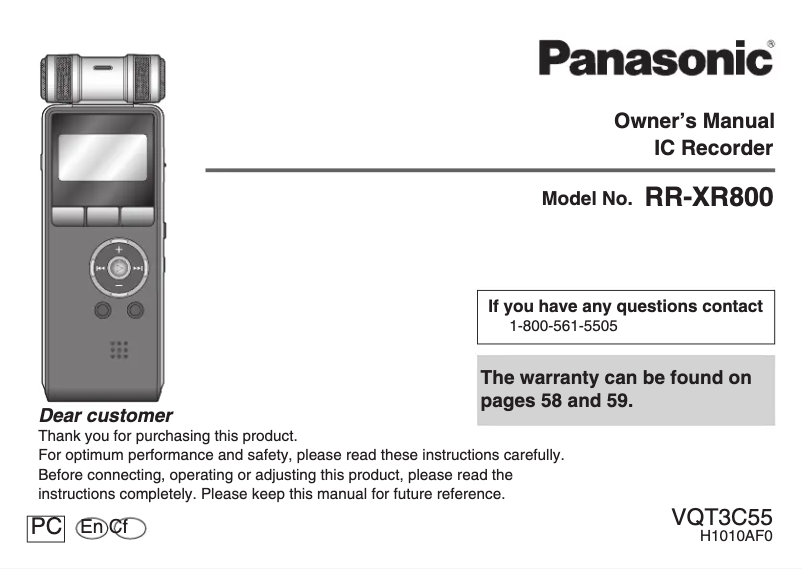 Panasonic®

Owner's Manual
IC Recorder

Model No. RR-XR800

If you have any questions contact
1-800-561-5505

The warranty can be found on pages 58 and 59.

Dear customer
Thank you for purchasing this product.
For optimum performance and safety, please read these instructions carefully.
Before connecting, operating or adjusting this product, please read the instructions completely. Please keep this manual for future reference.

PC En Cf

VQT3C55
H1010AF0